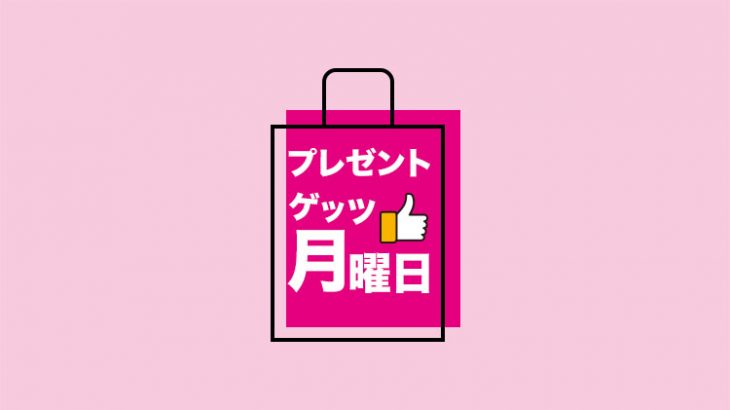 プレゼント
ゲッツ
月曜日